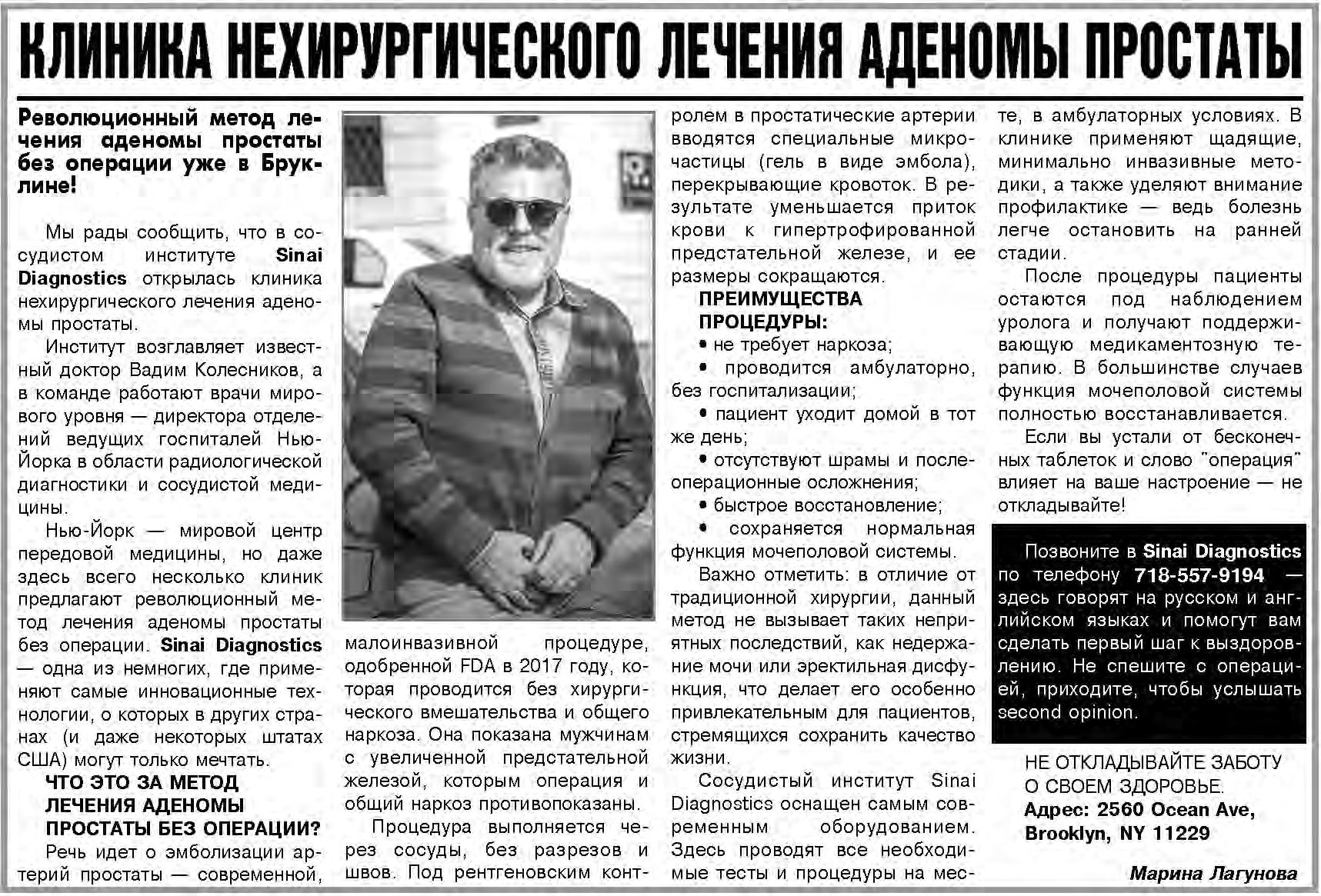 КЛИНИКА НЕХИРУРГИЧЕСКОГО ЛЕЧЕНИЯ АДЕНОМЫ ПРОСТАТЫ

Революционный метод лечения аденомы простаты без операции уже в Бруклине!

Мы рады сообщить, что в сосудистом институте Sinai Diagnostics открылась клиника нехирургического лечения аденомы простаты.

Институт возглавляет известный доктор Вадим Колесников, а в команде работают врачи мирового уровня — директора отделений ведущих госпиталей Нью-Йорка в области радиологической диагностики и сосудистой медицины.

Нью-Йорк — мировой центр передовой медицины, но даже здесь всего несколько клиник предлагают революционный метод лечения аденомы простаты без операции. Sinai Diagnostics — одна из немногих, где применяют самые инновационные технологии, о которых в других странах (и даже некоторых штатах США) могут только мечтать.

ЧТО ЭТО ЗА МЕТОД ЛЕЧЕНИЯ АДЕНОМЫ ПРОСТАТЫ БЕЗ ОПЕРАЦИИ?

Речь идет о эмболизации артерий простаты — современной, малоинвазивной процедуре, одобренной FDA в 2017 году, которая проводится без хирургического вмешательства и общего наркоза. Она показана мужчинам с увеличенной предстательной железой, которым операция и общий наркоз противопоказаны.

Процедура выполняется через сосуды, без разрезов и швов. Под рентгеновским контролем в простатические артерии вводятся специальные микрочастицы (гель в виде эмбола), перекрывающие кровоток. В результате уменьшается приток крови к гипертрофированной предстательной железе, и ее размеры сокращаются.

ПРЕИМУЩЕСТВА ПРОЦЕДУРЫ:
• не требует наркоза;
• проводится амбулаторно, без госпитализации;
• пациент уходит домой в тот же день;
• отсутствуют шрамы и послеоперационные осложнения;
• быстрое восстановление;
• сохраняется нормальная функция мочеполовой системы.

Важно отметить: в отличие от традиционной хирургии, данный метод не вызывает таких неприятных последствий, как недержание мочи или эректильная дисфункция, что делает его особенно привлекательным для пациентов, стремящихся сохранить качество жизни.

Сосудистый институт Sinai Diagnostics оснащен самым современным оборудованием. Здесь проводят все необходимые тесты и процедуры на месте, в амбулаторных условиях. В клинике применяют щадящие, минимально инвазивные методики, а также уделяют внимание профилактике — ведь болезнь легче остановить на ранней стадии.

После процедуры пациенты остаются под наблюдением уролога и получают поддерживающую медикаментозную терапию. В большинстве случаев функция мочеполовой системы полностью восстанавливается.

Если вы устали от бесконечных таблеток и слово "операция" влияет на ваше настроение — не откладывайте!

Позвоните в Sinai Diagnostics по телефону 718-557-9194 — здесь говорят на русском и английском языках и помогут вам сделать первый шаг к выздоровлению. Не спешите с операцией, приходите, чтобы услышать second opinion.

НЕ ОТКЛАДЫВАЙТЕ ЗАБОТУ О СВОЕМ ЗДОРОВЬЕ.
Адрес: 2560 Ocean Ave, Brooklyn, NY 11229

Марина Лагунова